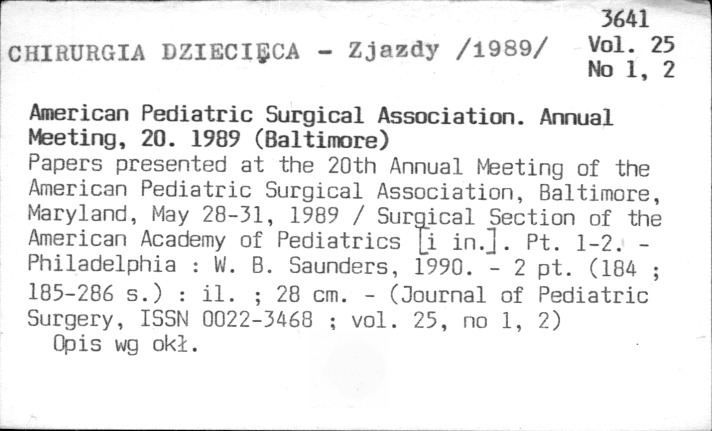 3641

CHIRURGIA DZIECIĘCA - Zjazdy /1989/ Vol. 25
No 1, 2

American Pediatric Surgical Association. Annual Meeting, 20. 1989 (Baltimore)

Papers presented at the 20th Annual Meeting of the American Pediatric Surgical Association, Baltimore, Maryland, May 28-31, 1989 / Surgical Section of the American Academy of Pediatrics [i in.]. Pt. 1-2. - Philadelphia : W. B. Saunders, 1990. - 2 pt. (184 ; 185-286 s.) : il. ; 28 cm. - (Journal of Pediatric Surgery, ISSN 0022-3468 ; vol. 25, no 1, 2)

Opis wg okł.